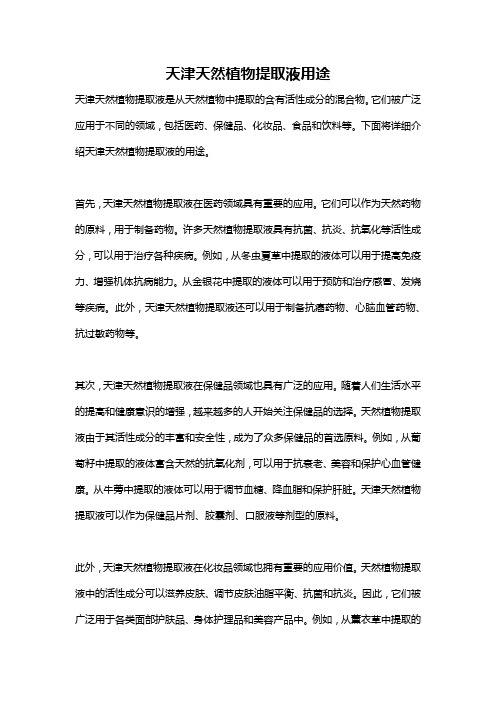 天津天然植物提取液用途

天津天然植物提取液是从天然植物中提取的含有活性成分的混合物。它们被广泛应用于不同的领域，包括医药、保健品、化妆品、食品和饮料等。下面将详细介绍天津天然植物提取液的用途。

首先，天津天然植物提取液在医药领域具有重要的应用。它们可以作为天然药物的原料，用于制备药物。许多天然植物提取液具有抗菌、抗炎、抗氧化等活性成分，可以用于治疗各种疾病。例如，从冬虫夏草中提取的液体可以用于提高免疫力、增强机体抗病能力。从金银花中提取的液体可以用于预防和治疗感冒、发烧等疾病。此外，天津天然植物提取液还可以用于制备抗癌药物、心脑血管药物、抗过敏药物等。

其次，天津天然植物提取液在保健品领域也具有广泛的应用。随着人们生活水平的提高和健康意识的增强，越来越多的人开始关注保健品的选择。天然植物提取液由于其活性成分的丰富和安全性，成为了众多保健品的首选原料。例如，从葡萄籽中提取的液体富含天然的抗氧化剂，可以用于抗衰老、美容和保护心血管健康。从牛蒡中提取的液体可以用于调节血糖、降血脂和保护肝脏。天津天然植物提取液可以作为保健品片剂、胶囊剂、口服液等剂型的原料。

此外，天津天然植物提取液在化妆品领域也拥有重要的应用价值。天然植物提取液中的活性成分可以滋养皮肤、调节皮肤油脂平衡、抗菌和抗炎。因此，它们被广泛用于各类面部护肤品、身体护理品和美容产品中。例如，从薰衣草中提取的